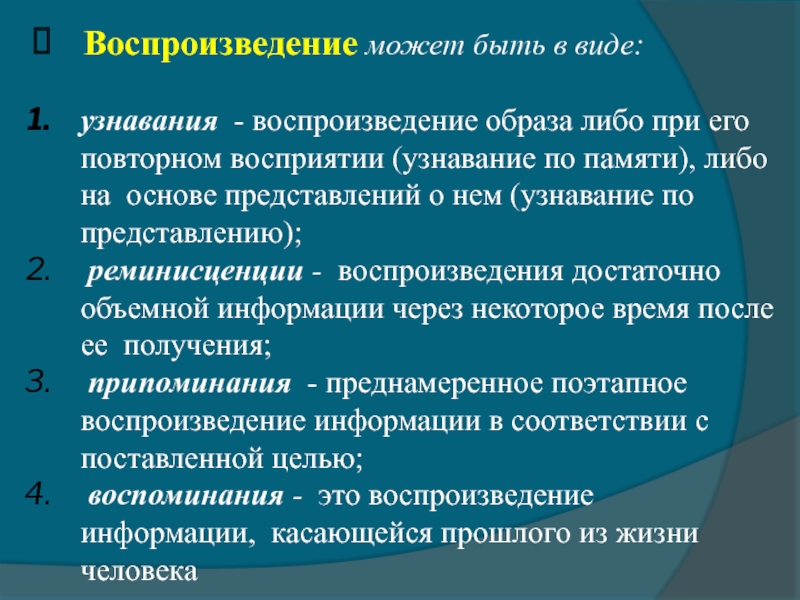 Воспроизведение может быть в виде:

1. узнавания - воспроизведение образа либо при его повторном восприятии (узнавание по памяти), либо на основе представлений о нем (узнавание по представлению);
2. реминисценции - воспроизведения достаточно объемной информации через некоторое время после ее получения;
3. припоминания - преднамеренное поэтапное воспроизведение информации в соответствии с поставленной целью;
4. воспоминания - это воспроизведение информации, касающейся прошлого из жизни человека